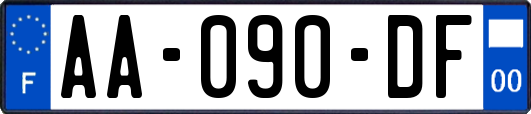 F
AA-090-DF
00